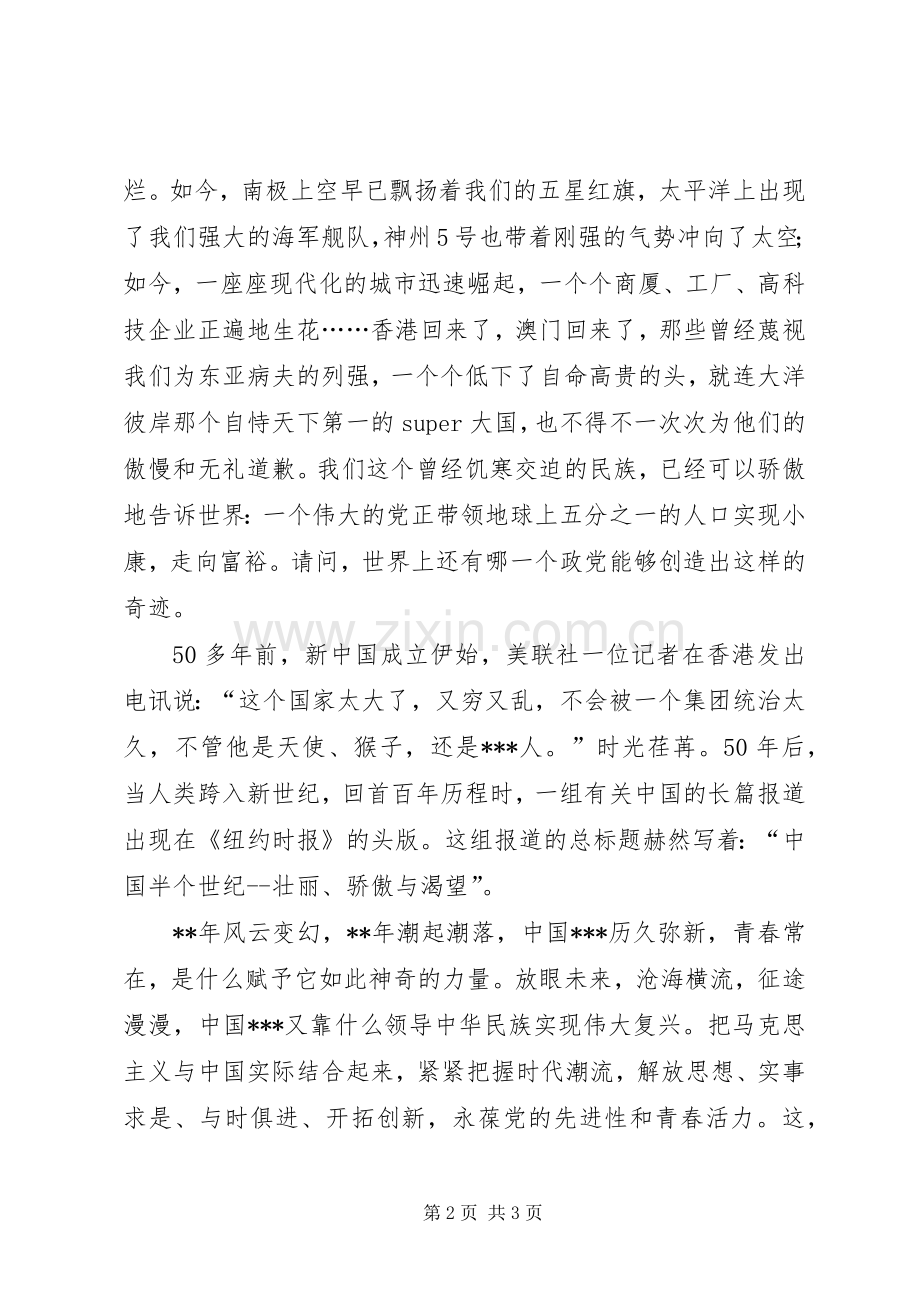 烂。如今，南极上空早已飘扬着我们的五星红旗，太平洋上出现了我们强大的海军舰队，神州5号也带着刚强的气势冲向了太空；如今，一座座现代化的城市迅速崛起，一个个商厦、工厂、高科技企业正遍地生花……香港回来了，澳门回来了，那些曾经蔑视我们为东亚病夫的列强，一个个低下了自命高贵的头，就连大洋彼岸那个自恃天下第一的super大国，也不得不一次次为他们的傲慢和无礼道歉。我们这个曾经饥寒交迫的民族，已经可以骄傲地告诉世界：一个伟大的党正带领地球上五分之一的人口实现小康，走向富裕。请问，世界上还有哪一个政党能够创造出这样的奇迹。

50多年前，新中国成立伊始，美联社一位记者在香港发出电讯说：“这个国家太大了，又穷又乱，不会被一个集团统治太久，不管他是天使、猴子，还是***人。”时光荏苒。50年后，当人类跨入新世纪，回首百年历程时，一组有关中国的长篇报道出现在《纽约时报》的头版。这组报道的总标题赫然写着：“中国半个世纪--壮丽、骄傲与渴望”。

**年风云变幻，**年潮起潮落，中国***历久弥新，青春常在，是什么赋予它如此神奇的力量。放眼未来，沧海横流，征途漫漫，中国***又靠什么领导中华民族实现伟大复兴。把马克思主义与中国实际结合起来，紧紧把握时代潮流，解放思想、实事求是、与时俱进、开拓创新，永葆党的先进性和青春活力。这，

第2页 共3页

www.zixin.com.cn